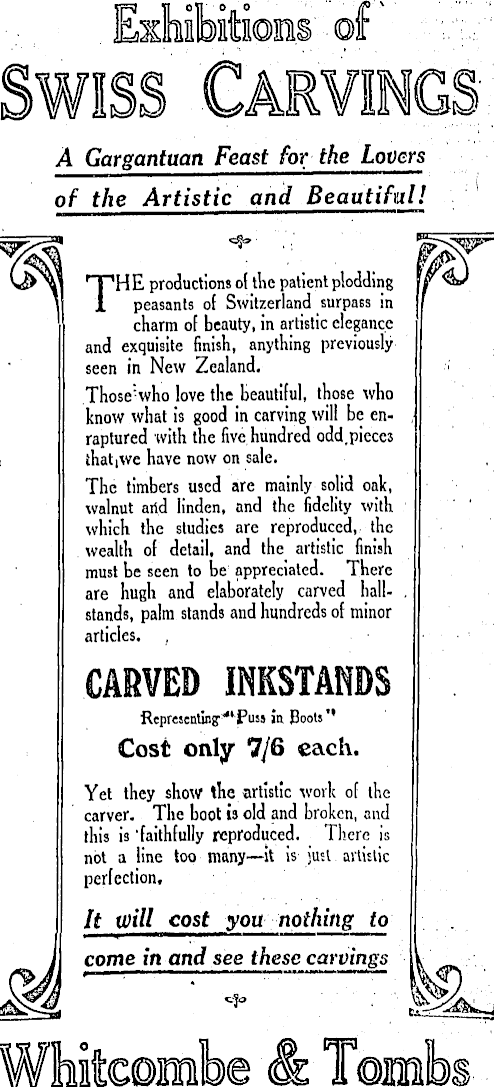 Exhibitions of
SWISS CARVINGS

A Gargantuan Feast for the Lovers of the Artistic and Beautiful!

THE productions of the patient plodding peasants of Switzerland surpass in charm of beauty, in artistic elegance and exquisite finish, anything previously seen in New Zealand.

Those who love the beautiful, those who know what is good in carving will be enraptured with the five hundred odd pieces that we have now on sale.

The timbers used are mainly solid oak, walnut and linden, and the fidelity with which the studies are reproduced, the wealth of detail, and the artistic finish must be seen to be appreciated. There are hugh and elaborately carved hallstands, palm stands and hundreds of minor articles.

CARVED INKSTANDS

Representing "Puss in Boots"

Cost only 7/6 each.

Yet they show the artistic work of the carver. The boot is old and broken, and this is faithfully reproduced. There is not a line too many—it is just artistic perfection.

It will cost you nothing to come in and see these carvings

Whitcombe & Tombs